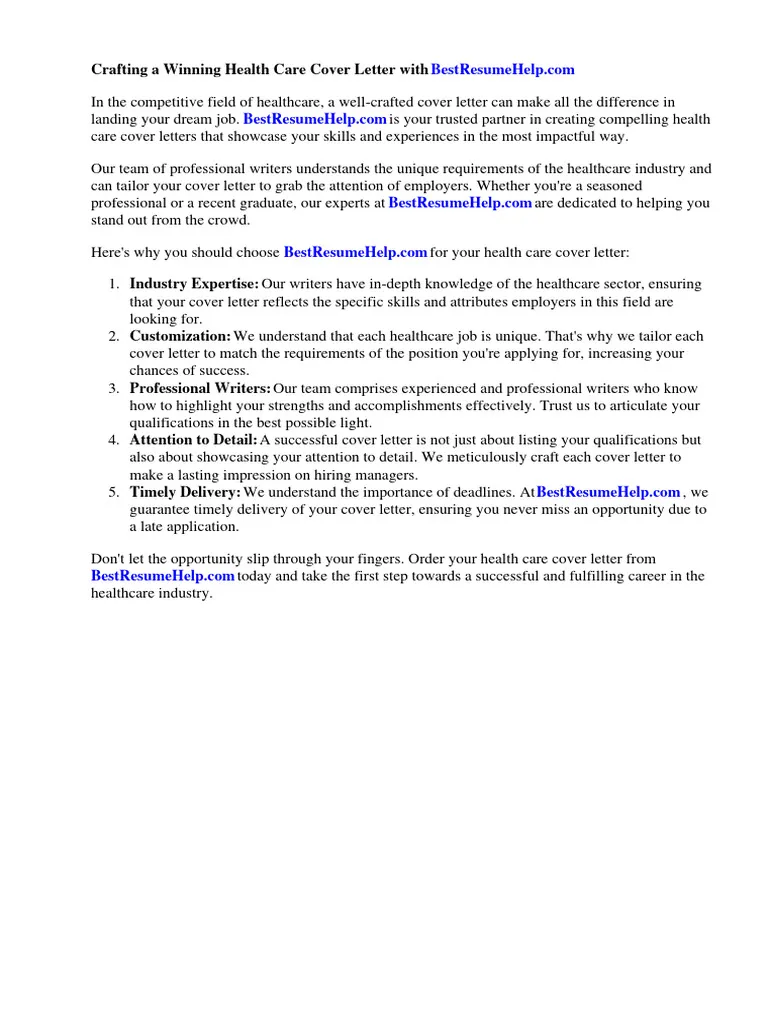 Crafting a Winning Health Care Cover Letter with BestResumeHelp.com

In the competitive field of healthcare, a well-crafted cover letter can make all the difference in landing your dream job. BestResumeHelp.com is your trusted partner in creating compelling health care cover letters that showcase your skills and experiences in the most impactful way.

Our team of professional writers understands the unique requirements of the healthcare industry and can tailor your cover letter to grab the attention of employers. Whether you're a seasoned professional or a recent graduate, our experts at BestResumeHelp.com are dedicated to helping you stand out from the crowd.

Here's why you should choose BestResumeHelp.com for your health care cover letter:

1. Industry Expertise: Our writers have in-depth knowledge of the healthcare sector, ensuring that your cover letter reflects the specific skills and attributes employers in this field are looking for.
2. Customization: We understand that each healthcare job is unique. That's why we tailor each cover letter to match the requirements of the position you're applying for, increasing your chances of success.
3. Professional Writers: Our team comprises experienced and professional writers who know how to highlight your strengths and accomplishments effectively. Trust us to articulate your qualifications in the best possible light.
4. Attention to Detail: A successful cover letter is not just about listing your qualifications but also about showcasing your attention to detail. We meticulously craft each cover letter to make a lasting impression on hiring managers.
5. Timely Delivery: We understand the importance of deadlines. At BestResumeHelp.com , we guarantee timely delivery of your cover letter, ensuring you never miss an opportunity due to a late application.

Don't let the opportunity slip through your fingers. Order your health care cover letter from BestResumeHelp.com today and take the first step towards a successful and fulfilling career in the healthcare industry.